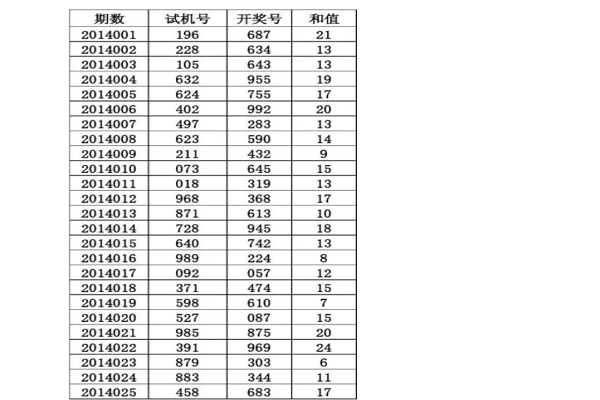 | 期数 | 试机号 | 开奖号 | 和值 |
|---|---|---|---|
| 2014001 | 196 | 687 | 21 |
| 2014002 | 228 | 634 | 13 |
| 2014003 | 105 | 643 | 13 |
| 2014004 | 632 | 955 | 19 |
| 2014005 | 624 | 755 | 17 |
| 2014006 | 402 | 992 | 20 |
| 2014007 | 497 | 283 | 13 |
| 2014008 | 623 | 590 | 14 |
| 2014009 | 211 | 432 | 9 |
| 2014010 | 073 | 645 | 15 |
| 2014011 | 018 | 319 | 13 |
| 2014012 | 968 | 368 | 17 |
| 2014013 | 871 | 613 | 10 |
| 2014014 | 728 | 945 | 18 |
| 2014015 | 640 | 742 | 13 |
| 2014016 | 989 | 224 | 8 |
| 2014017 | 092 | 057 | 12 |
| 2014018 | 371 | 474 | 15 |
| 2014019 | 598 | 610 | 7 |
| 2014020 | 527 | 087 | 15 |
| 2014021 | 985 | 875 | 20 |
| 2014022 | 391 | 969 | 24 |
| 2014023 | 879 | 303 | 6 |
| 2014024 | 883 | 344 | 11 |
| 2014025 | 458 | 683 | 17 |